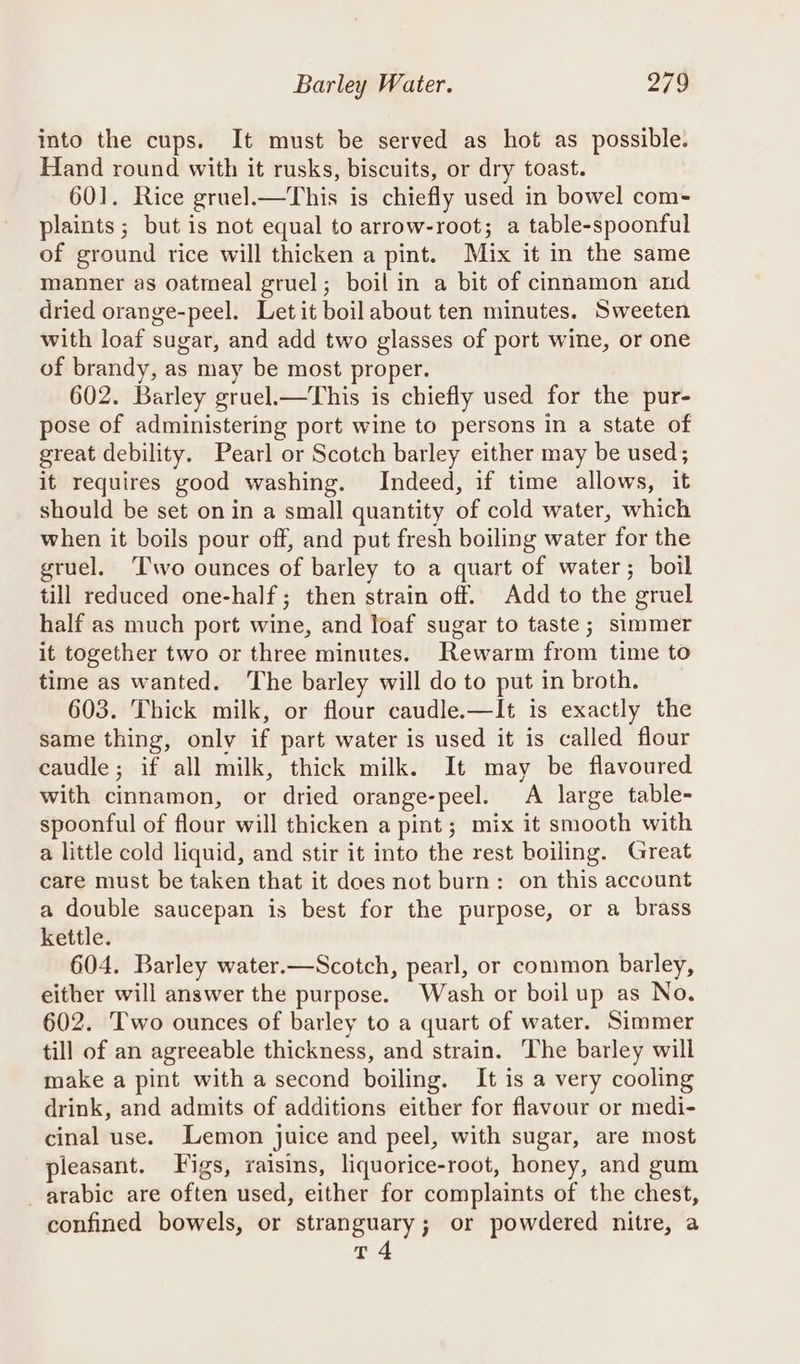 Barley Water. 279

into the cups. It must be served as hot as possible. Hand round with it rusks, biscuits, or dry toast.

601. Rice gruel.—This is chiefly used in bowel complaints; but is not equal to arrow-root; a table-spoonful of ground rice will thicken a pint. Mix it in the same manner as oatmeal gruel; boil in a bit of cinnamon and dried orange-peel. Let it boil about ten minutes. Sweeten with loaf sugar, and add two glasses of port wine, or one of brandy, as may be most proper.

602. Barley gruel.—This is chiefly used for the purpose of administering port wine to persons in a state of great debility. Pearl or Scotch barley either may be used; it requires good washing. Indeed, if time allows, it should be set on in a small quantity of cold water, which when it boils pour off, and put fresh boiling water for the gruel. Two ounces of barley to a quart of water; boil till reduced one-half; then strain off. Add to the gruel half as much port wine, and loaf sugar to taste; simmer it together two or three minutes. Rewarm from time to time as wanted. The barley will do to put in broth.

603. Thick milk, or flour caudle.—It is exactly the same thing, only if part water is used it is called flour caudle; if all milk, thick milk. It may be flavoured with cinnamon, or dried orange-peel. A large table-spoonful of flour will thicken a pint; mix it smooth with a little cold liquid, and stir it into the rest boiling. Great care must be taken that it does not burn: on this account a double saucepan is best for the purpose, or a brass kettle.

604. Barley water.—Scotch, pearl, or common barley, either will answer the purpose. Wash or boil up as No. 602. Two ounces of barley to a quart of water. Simmer till of an agreeable thickness, and strain. The barley will make a pint with a second boiling. It is a very cooling drink, and admits of additions either for flavour or medicinal use. Lemon juice and peel, with sugar, are most pleasant. Figs, raisins, liquorice-root, honey, and gum arabic are often used, either for complaints of the chest, confined bowels, or stranguary; or powdered nitre, a

T 4